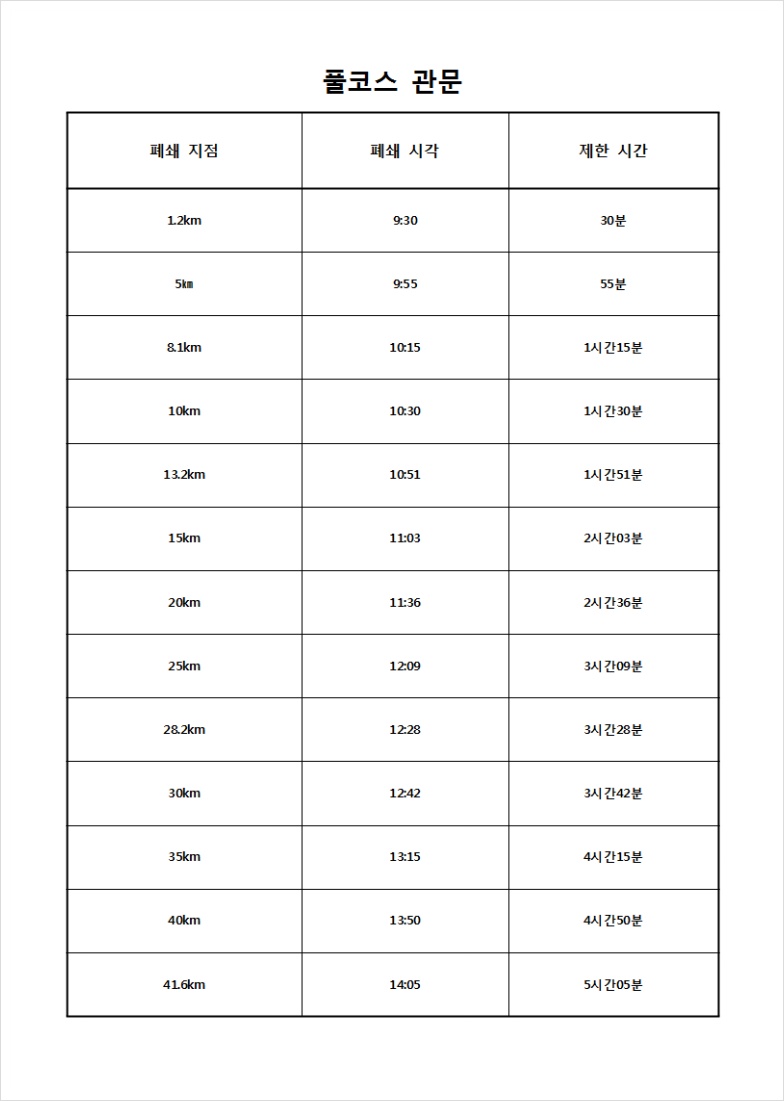 풀코스 관문

| 폐쇄 지점 | 폐쇄 시각 | 제한 시간 |
|---|---|---|
| 1.2km | 9:30 | 30분 |
| 5㎞ | 9:55 | 55분 |
| 8.1km | 10:15 | 1시간15분 |
| 10km | 10:30 | 1시간30분 |
| 13.2km | 10:51 | 1시간51분 |
| 15km | 11:03 | 2시간03분 |
| 20km | 11:36 | 2시간36분 |
| 25km | 12:09 | 3시간09분 |
| 28.2km | 12:28 | 3시간28분 |
| 30km | 12:42 | 3시간42분 |
| 35km | 13:15 | 4시간15분 |
| 40km | 13:50 | 4시간50분 |
| 41.6km | 14:05 | 5시간05분 |